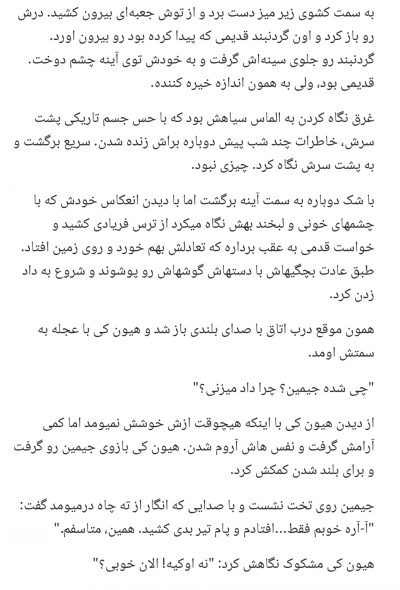 به سمت کشوی زیر میز دست برد و از توش جعبه‌ای بیرون کشید. درش رو باز کرد و اون گردنبند قدیمی که پیدا کرده بود رو بیرون اورد. گردنبند رو جلوی سینه‌اش گرفت و به خودش توی آینه چشم دوخت. قدیمی بود، ولی به همون اندازه خیره کننده.

غرق نگاه کردن به الماس سیاهش بود که با حس جسم تاریکی پشت سرش، خاطرات چند شب پیش دوباره براش زنده شدن. سریع برگشت و به پشت سرش نگاه کرد. چیزی نبود.

با شک دوباره به سمت آینه برگشت اما با دیدن انعکاس خودش که با چشمهای خونی و لبخند بهش نگاه میکرد از ترس فریادی کشید و خواست قدمی به عقب برداره که تعادلش بهم خورد و روی زمین افتاد. طبق عادت بچگیهاش با دستهاش گوشهاش رو پوشوند و شروع به داد زدن کرد.

همون موقع درب اتاق با صدای بلندی باز شد و هیون کی با عجله به سمتش اومد.

"چی شده جیمین؟ چرا داد میزنی؟"

از دیدن هیون کی با اینکه هیچوقت ازش خوشش نمیومد اما کمی آرامش گرفت و نفس هاش آروم شدن. هیون کی بازوی جیمین رو گرفت و برای بلند شدن کمکش کرد.

جیمین روی تخت نشست و با صدایی که انگار از ته چاه درمیومد گفت: "آ-آره خوبم فقط...افتادم و پام تیر بدی کشید. همین، متاسفم."

هیون کی مشکوک نگاهش کرد: "نه اوکیه! الان خوبی؟"